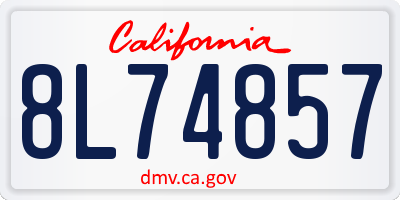 California

8L74857

dmv.ca.gov